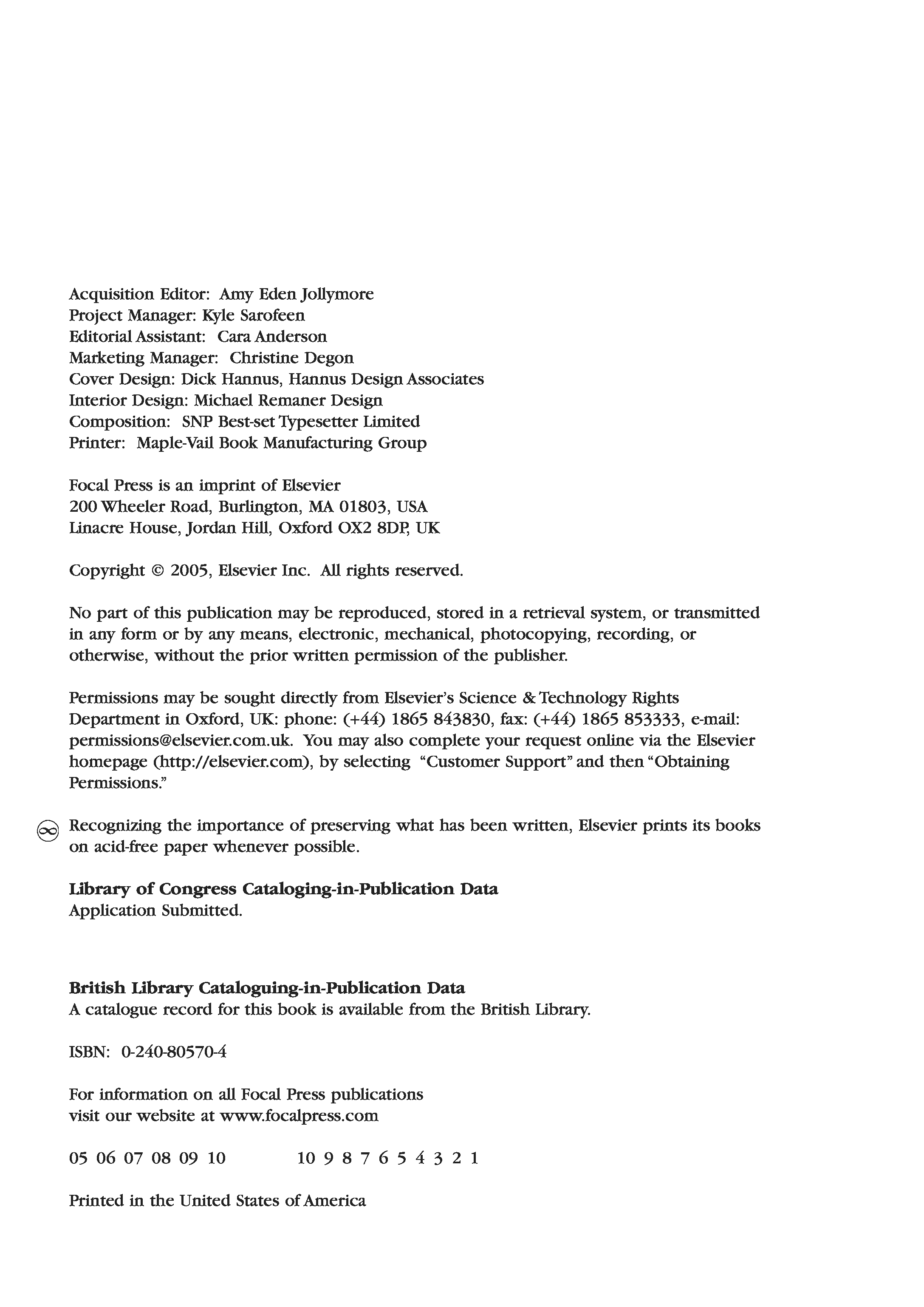 Acquisition Editor: Amy Eden Jollymore
Project Manager: Kyle Sarofeen
Editorial Assistant: Cara Anderson
Marketing Manager: Christine Degon
Cover Design: Dick Hannus, Hannus Design Associates
Interior Design: Michael Remaner Design
Composition: SNP Best-set Typesetter Limited
Printer: Maple-Vail Book Manufacturing Group

Focal Press is an imprint of Elsevier
200 Wheeler Road, Burlington, MA 01803, USA
Linacre House, Jordan Hill, Oxford OX2 8DP, UK

Copyright © 2005, Elsevier Inc. All rights reserved.

No part of this publication may be reproduced, stored in a retrieval system, or transmitted in any form or by any means, electronic, mechanical, photocopying, recording, or otherwise, without the prior written permission of the publisher.

Permissions may be sought directly from Elsevier's Science & Technology Rights Department in Oxford, UK: phone: (+44) 1865 843830, fax: (+44) 1865 853333, e-mail: permissions@elsevier.com.uk. You may also complete your request online via the Elsevier homepage (http://elsevier.com), by selecting "Customer Support" and then "Obtaining Permissions."

Recognizing the importance of preserving what has been written, Elsevier prints its books on acid-free paper whenever possible.

Library of Congress Cataloging-in-Publication Data
Application Submitted.

British Library Cataloguing-in-Publication Data
A catalogue record for this book is available from the British Library.

ISBN: 0-240-80570-4

For information on all Focal Press publications
visit our website at www.focalpress.com

05 06 07 08 09 10 10 9 8 7 6 5 4 3 2 1

Printed in the United States of America